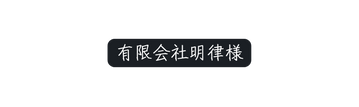 有限会社明律様